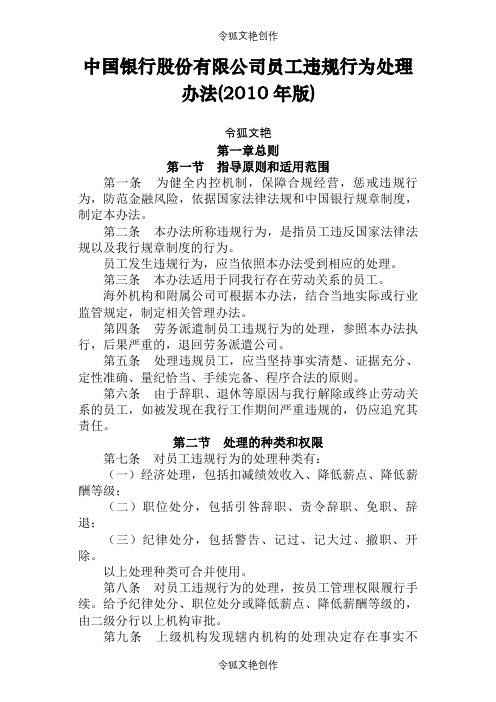 令狐文艳创作

中国银行股份有限公司员工违规行为处理办法(2010 年版)

令狐文艳

第一章总则

第一节　指导原则和适用范围

第一条　为健全内控机制，保障合规经营，惩戒违规行为，防范金融风险，依据国家法律法规和中国银行规章制度，制定本办法。

第二条　本办法所称违规行为，是指员工违反国家法律法规以及我行规章制度的行为。

员工发生违规行为，应当依照本办法受到相应的处理。

第三条　本办法适用于同我行存在劳动关系的员工。

海外机构和附属公司可根据本办法，结合当地实际或行业监管规定，制定相关管理办法。

第四条　劳务派遣制员工违规行为的处理，参照本办法执行，后果严重的，退回劳务派遣公司。

第五条　处理违规员工，应当坚持事实清楚、证据充分、定性准确、量纪恰当、手续完备、程序合法的原则。

第六条　由于辞职、退休等原因与我行解除或终止劳动关系的员工，如被发现在我行工作期间严重违规的，仍应追究其责任。

第二节　处理的种类和权限

第七条　对员工违规行为的处理种类有：

（一）经济处理，包括扣减绩效收入、降低薪点、降低薪酬等级；

（二）职位处分，包括引咎辞职、责令辞职、免职、辞退；

（三）纪律处分，包括警告、记过、记大过、撤职、开除。

以上处理种类可合并使用。

第八条　对员工违规行为的处理，按员工管理权限履行手续。给予纪律处分、职位处分或降低薪点、降低薪酬等级的，由二级分行以上机构审批。

第九条　上级机构发现辖内机构的处理决定存在事实不

令狐文艳创作